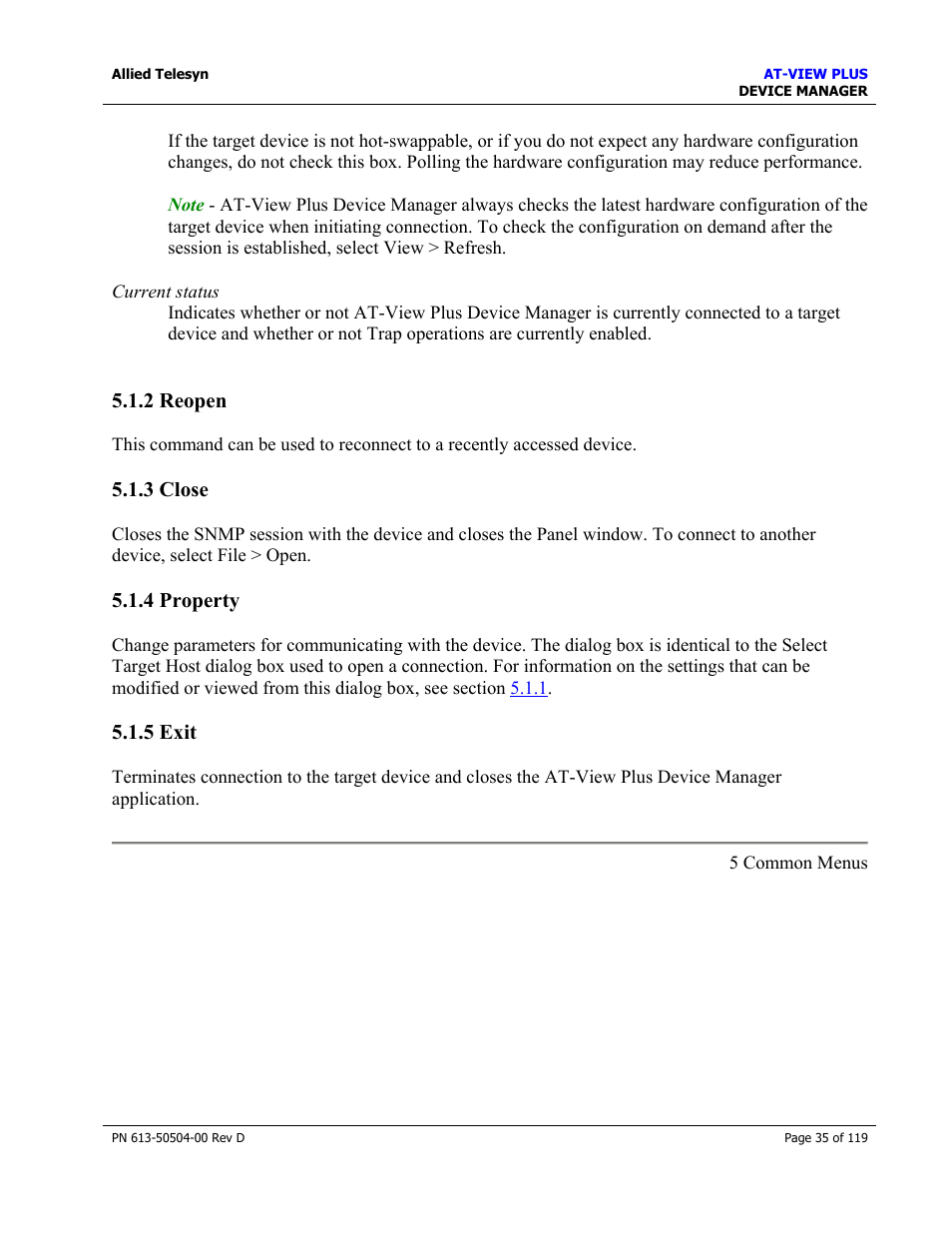 Allied Telesyn

AT-VIEW PLUS
DEVICE MANAGER

If the target device is not hot-swappable, or if you do not expect any hardware configuration changes, do not check this box. Polling the hardware configuration may reduce performance.

Note - AT-View Plus Device Manager always checks the latest hardware configuration of the target device when initiating connection. To check the configuration on demand after the session is established, select View > Refresh.

Current status
Indicates whether or not AT-View Plus Device Manager is currently connected to a target device and whether or not Trap operations are currently enabled.

5.1.2 Reopen

This command can be used to reconnect to a recently accessed device.

5.1.3 Close

Closes the SNMP session with the device and closes the Panel window. To connect to another device, select File > Open.

5.1.4 Property

Change parameters for communicating with the device. The dialog box is identical to the Select Target Host dialog box used to open a connection. For information on the settings that can be modified or viewed from this dialog box, see section 5.1.1.

5.1.5 Exit

Terminates connection to the target device and closes the AT-View Plus Device Manager application.

5 Common Menus

PN 613-50504-00 Rev D

Page 35 of 119